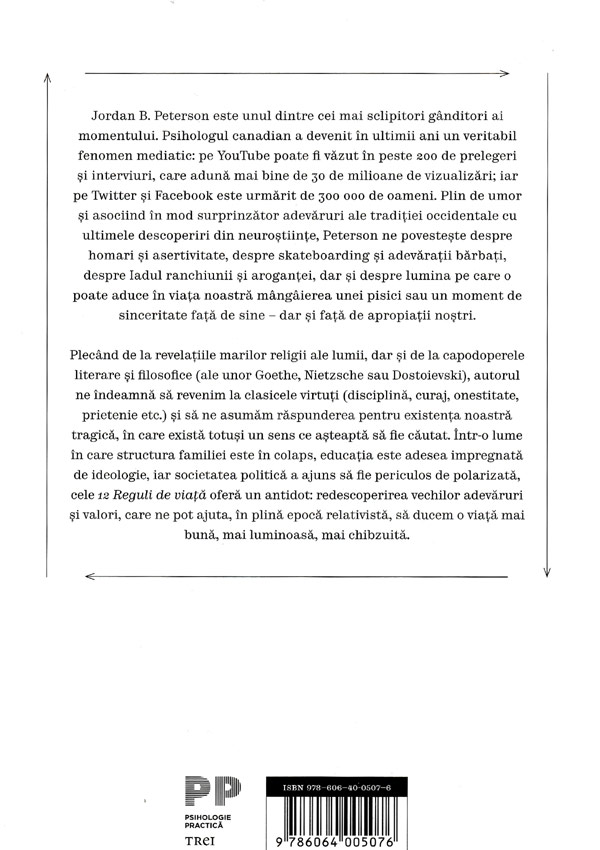 Jordan B. Peterson este unul dintre cei mai sclipitori gânditori ai momentului. Psihologul canadian a devenit în ultimii ani un veritabil fenomen mediatic: pe YouTube poate fi văzut în peste 200 de prelegeri și interviuri, care adună mai bine de 30 de milioane de vizualizări; iar pe Twitter și Facebook este urmărit de 300 000 de oameni. Plin de umor și asociind în mod surprinzător adevăruri ale tradiției occidentale cu ultimele descoperiri din neuroștiințe, Peterson ne povestește despre homari și asertivitate, despre skateboarding și adevărații bărbați, despre Iadul ranchiunii și aroganței, dar și despre lumina pe care o poate aduce în viața noastră mângâierea unei pisici sau un moment de sinceritate față de sine – dar și față de apropiații noștri.

Plecând de la revelațiile marilor religii ale lumii, dar și de la capodoperele literare și filosofice (ale unor Goethe, Nietzsche sau Dostoievski), autorul ne îndeamnă să revenim la clasicele virtuți (disciplină, curaj, onestitate, prietenie etc.) și să ne asumăm răspunderea pentru existența noastră tragică, în care există totuși un sens ce așteaptă să fie căutat. Într-o lume în care structura familiei este în colaps, educația este adesea impregnată de ideologie, iar societatea politică a ajuns să fie periculos de polarizată, cele 12 Reguli de viață oferă un antidot: redescoperirea vechilor adevăruri și valori, care ne pot ajuta, în plină epocă relativistă, să ducem o viață mai bună, mai luminoasă, mai chibzuită.

PP
PSIHOLOGIE
PRACTICĂ
TREI

ISBN 978-606-40-0507-6
9 786064 005076